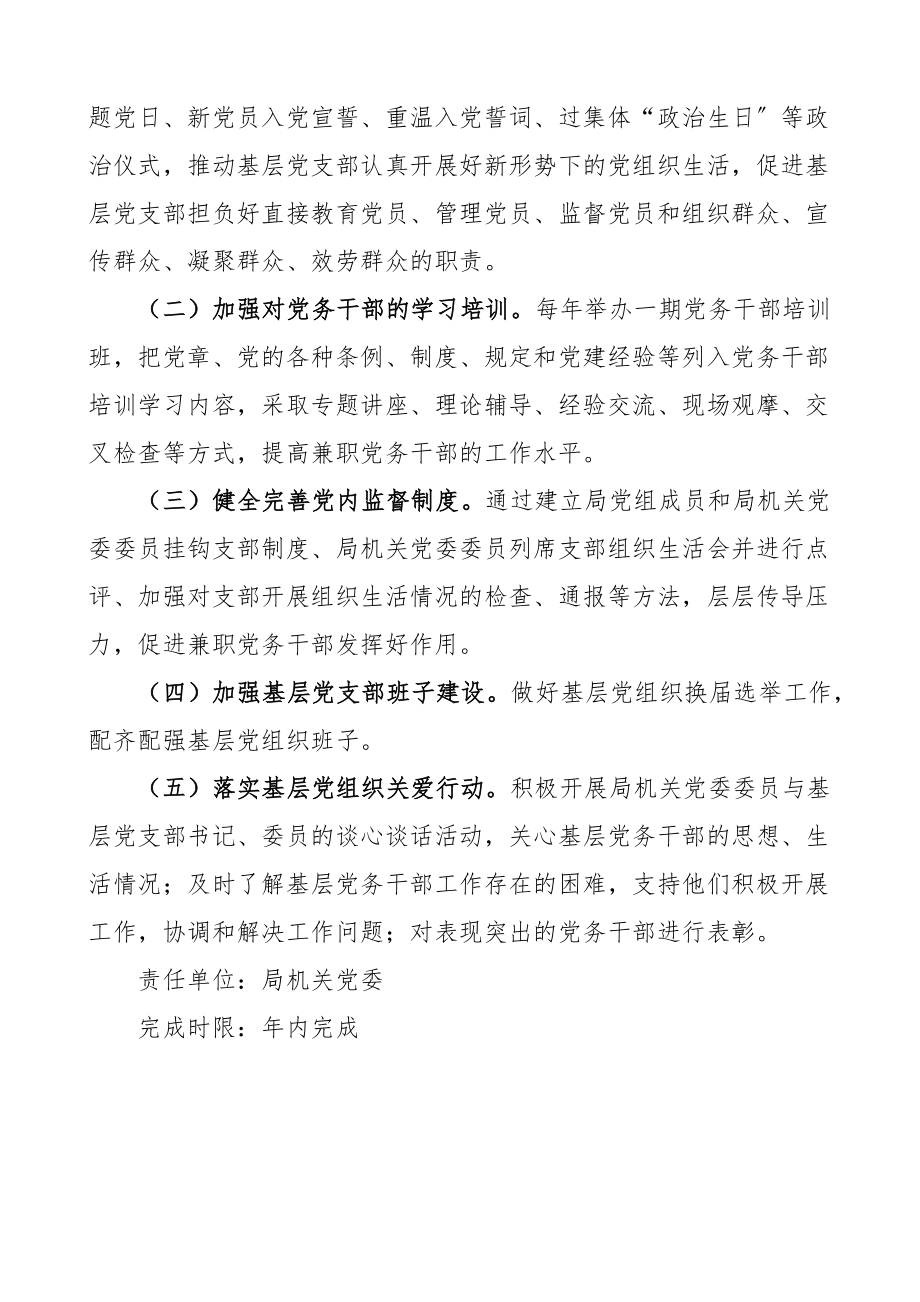 题党日、新党员入党宣誓、重温入党誓词、过集体“政治生日″等政治仪式，推动基层党支部认真开展好新形势下的党组织生活，促进基层党支部担负好直接教育党员、管理党员、监督党员和组织群众、宣传群众、凝聚群众、效劳群众的职责。

（二）加强对党务干部的学习培训。每年举办一期党务干部培训班，把党章、党的各种条例、制度、规定和党建经验等列入党务干部培训学习内容，采取专题讲座、理论辅导、经验交流、现场观摩、交叉检查等方式，提高兼职党务干部的工作水平。

（三）健全完善党内监督制度。通过建立局党组成员和局机关党委委员挂钩支部制度、局机关党委委员列席支部组织生活会并进行点评、加强对支部开展组织生活情况的检查、通报等方法，层层传导压力，促进兼职党务干部发挥好作用。

（四）加强基层党支部班子建设。做好基层党组织换届选举工作，配齐配强基层党组织班子。

（五）落实基层党组织关爱行动。积极开展局机关党委委员与基层党支部书记、委员的谈心谈话活动，关心基层党务干部的思想、生活情况；及时了解基层党务干部工作存在的困难，支持他们积极开展工作，协调和解决工作问题；对表现突出的党务干部进行表彰。

责任单位：局机关党委

完成时限：年内完成